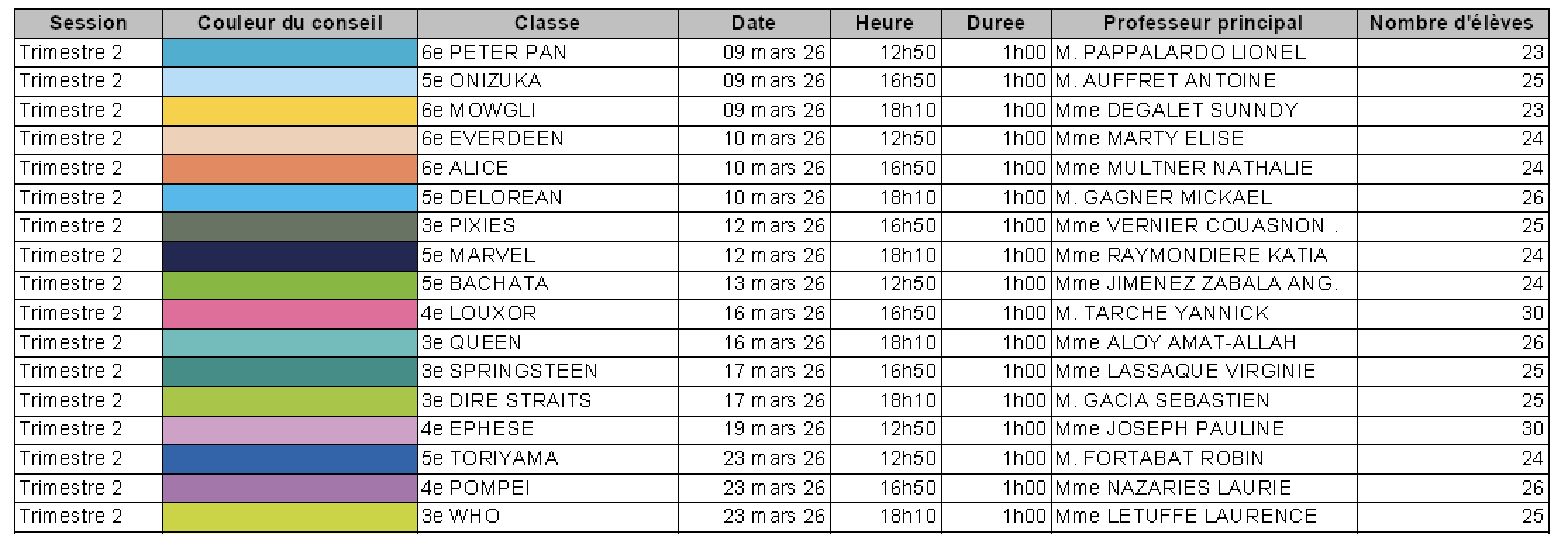 | Session | Couleur du conseil | Classe | Date | Heure | Duree | Professeur principal | Nombre d'élèves |
|---|---|---|---|---|---|---|---|
| Trimestre 2 | | 6e PETER PAN | 09 mars 26 | 12h50 | 1h00 | M. PAPPALARDO LIONEL | 23 |
| Trimestre 2 | | 5e ONIZUKA | 09 mars 26 | 16h50 | 1h00 | M. AUFFRET ANTOINE | 25 |
| Trimestre 2 | | 6e MOWGLI | 09 mars 26 | 18h10 | 1h00 | Mme DEGALET SUNNDY | 23 |
| Trimestre 2 | | 6e EVERDEEN | 10 mars 26 | 12h50 | 1h00 | Mme MARTY ELISE | 24 |
| Trimestre 2 | | 6e ALICE | 10 mars 26 | 16h50 | 1h00 | Mme MULTNER NATHALIE | 24 |
| Trimestre 2 | | 5e DELOREAN | 10 mars 26 | 18h10 | 1h00 | M. GAGNER MICKAEL | 26 |
| Trimestre 2 | | 3e PIXIES | 12 mars 26 | 16h50 | 1h00 | Mme VERNIER COUASNON . | 25 |
| Trimestre 2 | | 5e MARVEL | 12 mars 26 | 18h10 | 1h00 | Mme RAYMONDIERE KATIA | 24 |
| Trimestre 2 | | 5e BACHATA | 13 mars 26 | 12h50 | 1h00 | Mme JIMENEZ ZABALA ANG. | 24 |
| Trimestre 2 | | 4e LOUXOR | 16 mars 26 | 16h50 | 1h00 | M. TARCHE YANNICK | 30 |
| Trimestre 2 | | 3e QUEEN | 16 mars 26 | 18h10 | 1h00 | Mme ALOY AMAT-ALLAH | 26 |
| Trimestre 2 | | 3e SPRINGSTEEN | 17 mars 26 | 16h50 | 1h00 | Mme LASSAQUE VIRGINIE | 25 |
| Trimestre 2 | | 3e DIRE STRAITS | 17 mars 26 | 18h10 | 1h00 | M. GACIA SEBASTIEN | 25 |
| Trimestre 2 | | 4e EPHESE | 19 mars 26 | 12h50 | 1h00 | Mme JOSEPH PAULINE | 30 |
| Trimestre 2 | | 5e TORIYAMA | 23 mars 26 | 12h50 | 1h00 | M. FORTABAT ROBIN | 24 |
| Trimestre 2 | | 4e POMPEI | 23 mars 26 | 16h50 | 1h00 | Mme NAZARIES LAURIE | 26 |
| Trimestre 2 | | 3e WHO | 23 mars 26 | 18h10 | 1h00 | Mme LETUFFE LAURENCE | 25 |